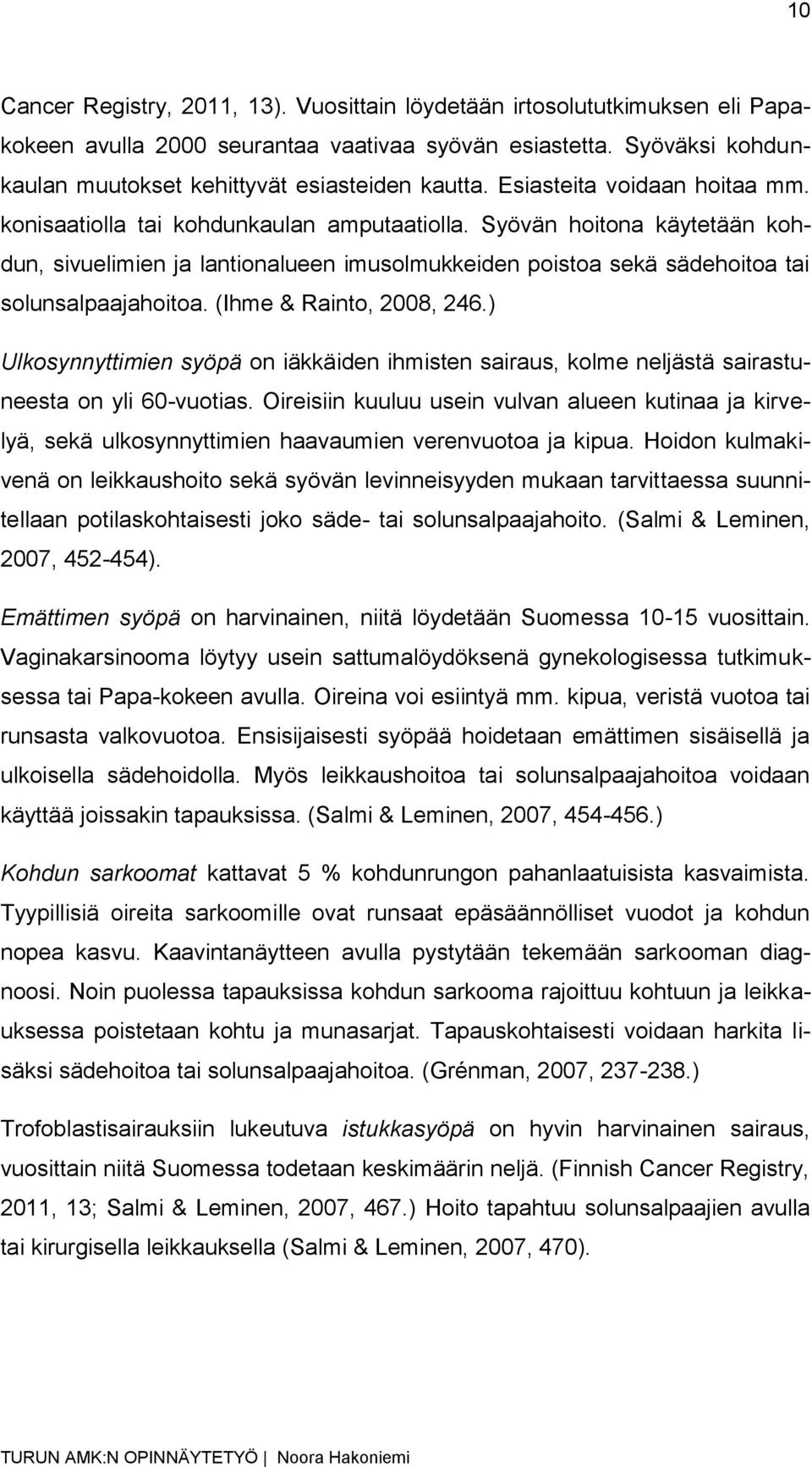 10

Cancer Registry, 2011, 13). Vuosittain löydetään irtosolututkimuksen eli Papakokeen avulla 2000 seurantaa vaativaa syövän esiastetta. Syöväksi kohdunkaulan muutokset kehittyvät esiasteiden kautta. Esiasteita voidaan hoitaa mm. konisaatiolla tai kohdunkaulan amputaatiolla. Syövän hoitona käytetään kohdun, sivuelimien ja lantionalueen imusolmukkeiden poistoa sekä sädehoitoa tai solunsalpaajahoitoa. (Ihme & Rainto, 2008, 246.)

Ulkosynnyttimien syöpä on iäkkäiden ihmisten sairaus, kolme neljästä sairastuneesta on yli 60-vuotias. Oireisiin kuuluu usein vulvan alueen kutinaa ja kirvelyä, sekä ulkosynnyttimien haavaumien verenvuotoa ja kipua. Hoidon kulmakivenä on leikkaushoito sekä syövän levinneisyyden mukaan tarvittaessa suunnitellaan potilaskohtaisesti joko säde- tai solunsalpaajahoito. (Salmi & Leminen, 2007, 452-454).

Emättimen syöpä on harvinainen, niitä löydetään Suomessa 10-15 vuosittain. Vaginakarsinooma löytyy usein sattumalöydöksenä gynekologisessa tutkimuksessa tai Papa-kokeen avulla. Oireina voi esiintyä mm. kipua, veristä vuotoa tai runsasta valkovuotoa. Ensisijaisesti syöpää hoidetaan emättimen sisäisellä ja ulkoisella sädehoidolla. Myös leikkaushoitoa tai solunsalpaajahoitoa voidaan käyttää joissakin tapauksissa. (Salmi & Leminen, 2007, 454-456.)

Kohdun sarkoomat kattavat 5 % kohdunrungon pahanlaatuisista kasvaimista. Tyypillisiä oireita sarkoomille ovat runsaat epäsäännölliset vuodot ja kohdun nopea kasvu. Kaavintanäytteen avulla pystytään tekemään sarkooman diagnoosi. Noin puolessa tapauksissa kohdun sarkooma rajoittuu kohtuun ja leikkauksessa poistetaan kohtu ja munasarjat. Tapauskohtaisesti voidaan harkita lisäksi sädehoitoa tai solunsalpaajahoitoa. (Grénman, 2007, 237-238.)

Trofoblastisairauksiin lukeutuva istukkasyöpä on hyvin harvinainen sairaus, vuosittain niitä Suomessa todetaan keskimäärin neljä. (Finnish Cancer Registry, 2011, 13; Salmi & Leminen, 2007, 467.) Hoito tapahtuu solunsalpaajien avulla tai kirurgisella leikkauksella (Salmi & Leminen, 2007, 470).

TURUN AMK:N OPINNÄYTETYÖ | Noora Hakoniemi